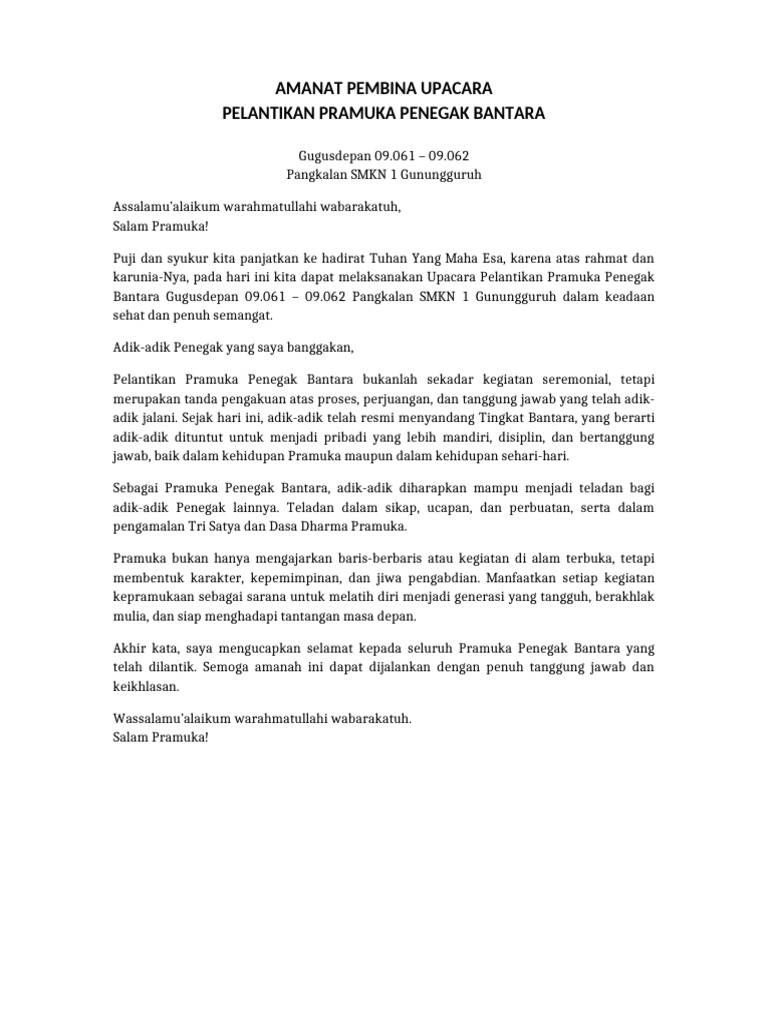 AMANAT PEMBINA UPACARA
PELANTIKAN PRAMUKA PENEGAK BANTARA

Gugusdepan 09.061 – 09.062
Pangkalan SMKN 1 Gunungguruh

Assalamu'alaikum warahmatullahi wabarakatuh,
Salam Pramuka!

Puji dan syukur kita panjatkan ke hadirat Tuhan Yang Maha Esa, karena atas rahmat dan karunia-Nya, pada hari ini kita dapat melaksanakan Upacara Pelantikan Pramuka Penegak Bantara Gugusdepan 09.061 – 09.062 Pangkalan SMKN 1 Gunungguruh dalam keadaan sehat dan penuh semangat.

Adik-adik Penegak yang saya banggakan,

Pelantikan Pramuka Penegak Bantara bukanlah sekadar kegiatan seremonial, tetapi merupakan tanda pengakuan atas proses, perjuangan, dan tanggung jawab yang telah adik-adik jalani. Sejak hari ini, adik-adik telah resmi menyandang Tingkat Bantara, yang berarti adik-adik dituntut untuk menjadi pribadi yang lebih mandiri, disiplin, dan bertanggung jawab, baik dalam kehidupan Pramuka maupun dalam kehidupan sehari-hari.

Sebagai Pramuka Penegak Bantara, adik-adik diharapkan mampu menjadi teladan bagi adik-adik Penegak lainnya. Teladan dalam sikap, ucapan, dan perbuatan, serta dalam pengamalan Tri Satya dan Dasa Dharma Pramuka.

Pramuka bukan hanya mengajarkan baris-berbaris atau kegiatan di alam terbuka, tetapi membentuk karakter, kepemimpinan, dan jiwa pengabdian. Manfaatkan setiap kegiatan kepramukaan sebagai sarana untuk melatih diri menjadi generasi yang tangguh, berakhlak mulia, dan siap menghadapi tantangan masa depan.

Akhir kata, saya mengucapkan selamat kepada seluruh Pramuka Penegak Bantara yang telah dilantik. Semoga amanah ini dapat dijalankan dengan penuh tanggung jawab dan keikhlasan.

Wassalamu'alaikum warahmatullahi wabarakatuh.
Salam Pramuka!